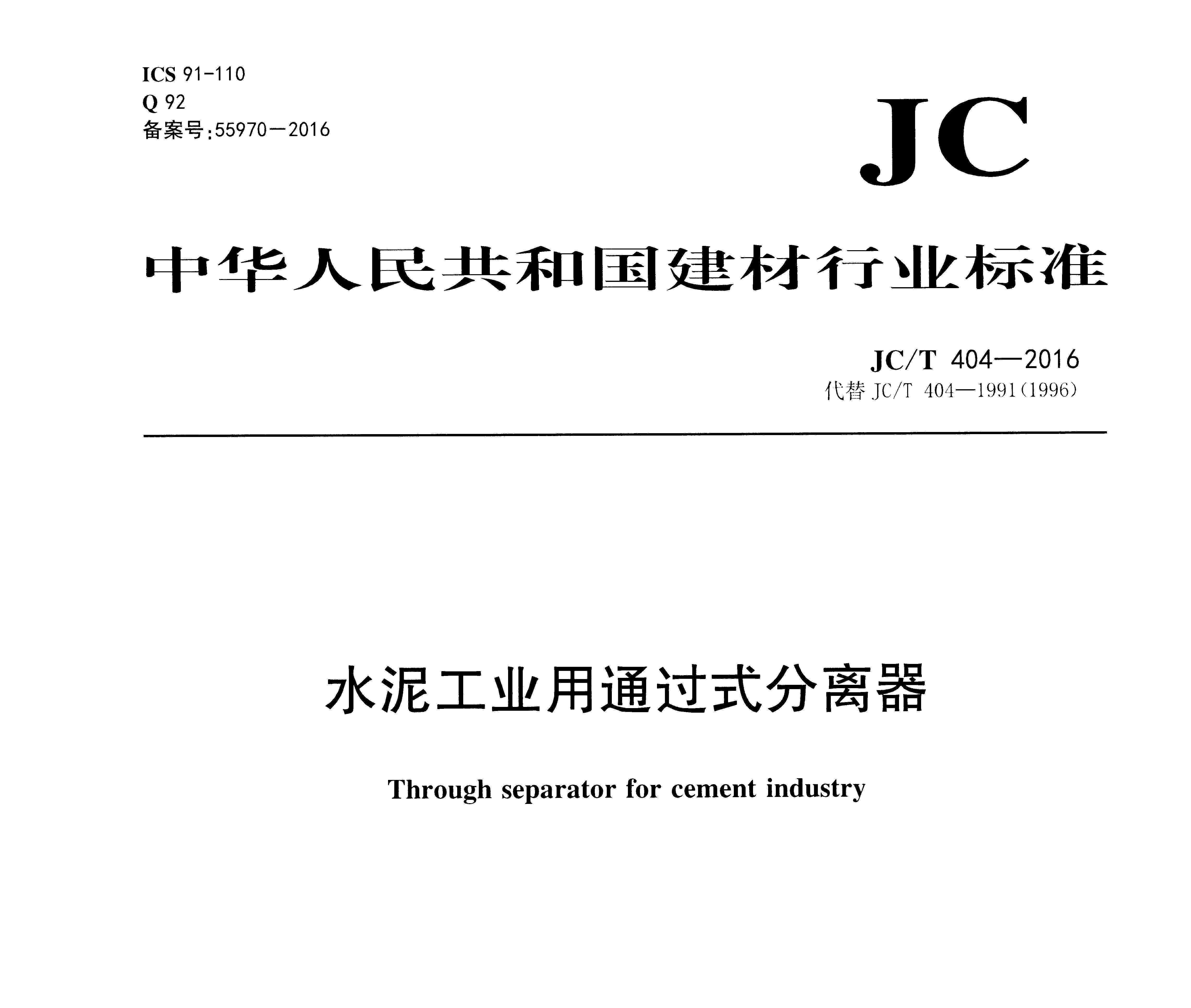 ICS 91-110
Q 92
备案号:55970—2016

JC

中华人民共和国建材行业标准

JC/T 404—2016
代替 JC/T 404—1991(1996)

水泥工业用通过式分离器

Through separator for cement industry